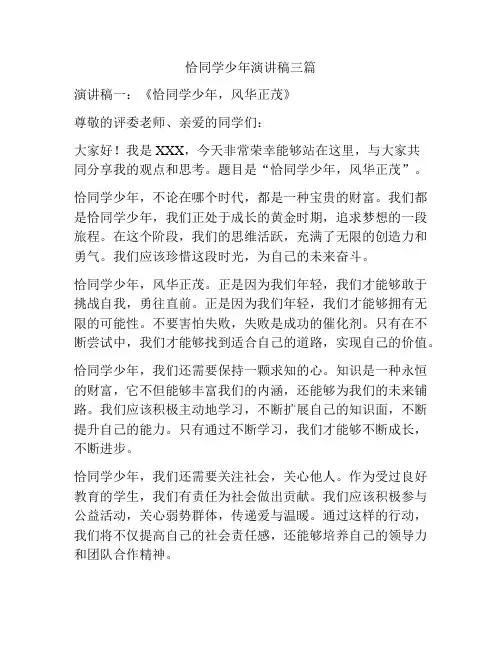 恰同学少年演讲稿三篇

演讲稿一：《恰同学少年，风华正茂》

尊敬的评委老师、亲爱的同学们：

大家好！我是 XXX，今天非常荣幸能够站在这里，与大家共同分享我的观点和思考。题目是“恰同学少年，风华正茂”。

恰同学少年，不论在哪个时代，都是一种宝贵的财富。我们都是恰同学少年，我们正处于成长的黄金时期，追求梦想的一段旅程。在这个阶段，我们的思维活跃，充满了无限的创造力和勇气。我们应该珍惜这段时光，为自己的未来奋斗。

恰同学少年，风华正茂。正是因为我们年轻，我们才能够敢于挑战自我，勇往直前。正是因为我们年轻，我们才能够拥有无限的可能性。不要害怕失败，失败是成功的催化剂。只有在不断尝试中，我们才能够找到适合自己的道路，实现自己的价值。

恰同学少年，我们还需要保持一颗求知的心。知识是一种永恒的财富，它不但能够丰富我们的内涵，还能够为我们的未来铺路。我们应该积极主动地学习，不断扩展自己的知识面，不断提升自己的能力。只有通过不断学习，我们才能够不断成长，不断进步。

恰同学少年，我们还需要关注社会，关心他人。作为受过良好教育的学生，我们有责任为社会做出贡献。我们应该积极参与公益活动，关心弱势群体，传递爱与温暖。通过这样的行动，我们将不仅提高自己的社会责任感，还能够培养自己的领导力和团队合作精神。